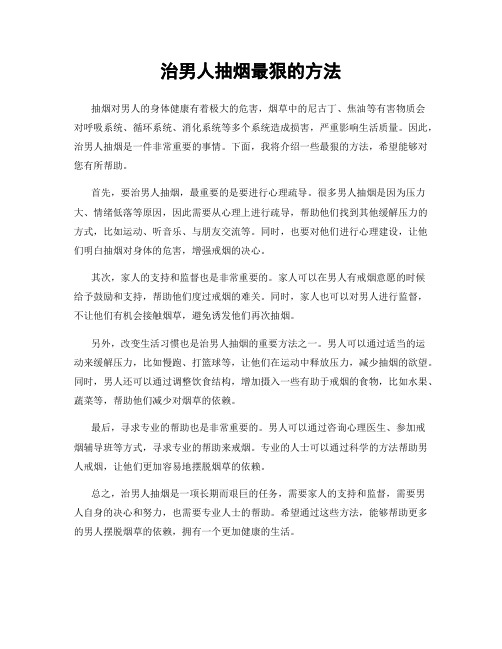 治男人抽烟最狠的方法

抽烟对男人的身体健康有着极大的危害，烟草中的尼古丁、焦油等有害物质会对呼吸系统、循环系统、消化系统等多个系统造成损害，严重影响生活质量。因此，治男人抽烟是一件非常重要的事情。下面，我将介绍一些最狠的方法，希望能够对您有所帮助。

首先，要治男人抽烟，最重要的是要进行心理疏导。很多男人抽烟是因为压力大、情绪低落等原因，因此需要从心理上进行疏导，帮助他们找到其他缓解压力的方式，比如运动、听音乐、与朋友交流等。同时，也要对他们进行心理建设，让他们明白抽烟对身体的危害，增强戒烟的决心。

其次，家人的支持和监督也是非常重要的。家人可以在男人有戒烟意愿的时候给予鼓励和支持，帮助他们度过戒烟的难关。同时，家人也可以对男人进行监督，不让他们有机会接触烟草，避免诱发他们再次抽烟。

另外，改变生活习惯也是治男人抽烟的重要方法之一。男人可以通过适当的运动来缓解压力，比如慢跑、打篮球等，让他们在运动中释放压力，减少抽烟的欲望。同时，男人还可以通过调整饮食结构，增加摄入一些有助于戒烟的食物，比如水果、蔬菜等，帮助他们减少对烟草的依赖。

最后，寻求专业的帮助也是非常重要的。男人可以通过咨询心理医生、参加戒烟辅导班等方式，寻求专业的帮助来戒烟。专业的人士可以通过科学的方法帮助男人戒烟，让他们更加容易地摆脱烟草的依赖。

总之，治男人抽烟是一项长期而艰巨的任务，需要家人的支持和监督，需要男人自身的决心和努力，也需要专业人士的帮助。希望通过这些方法，能够帮助更多的男人摆脱烟草的依赖，拥有一个更加健康的生活。